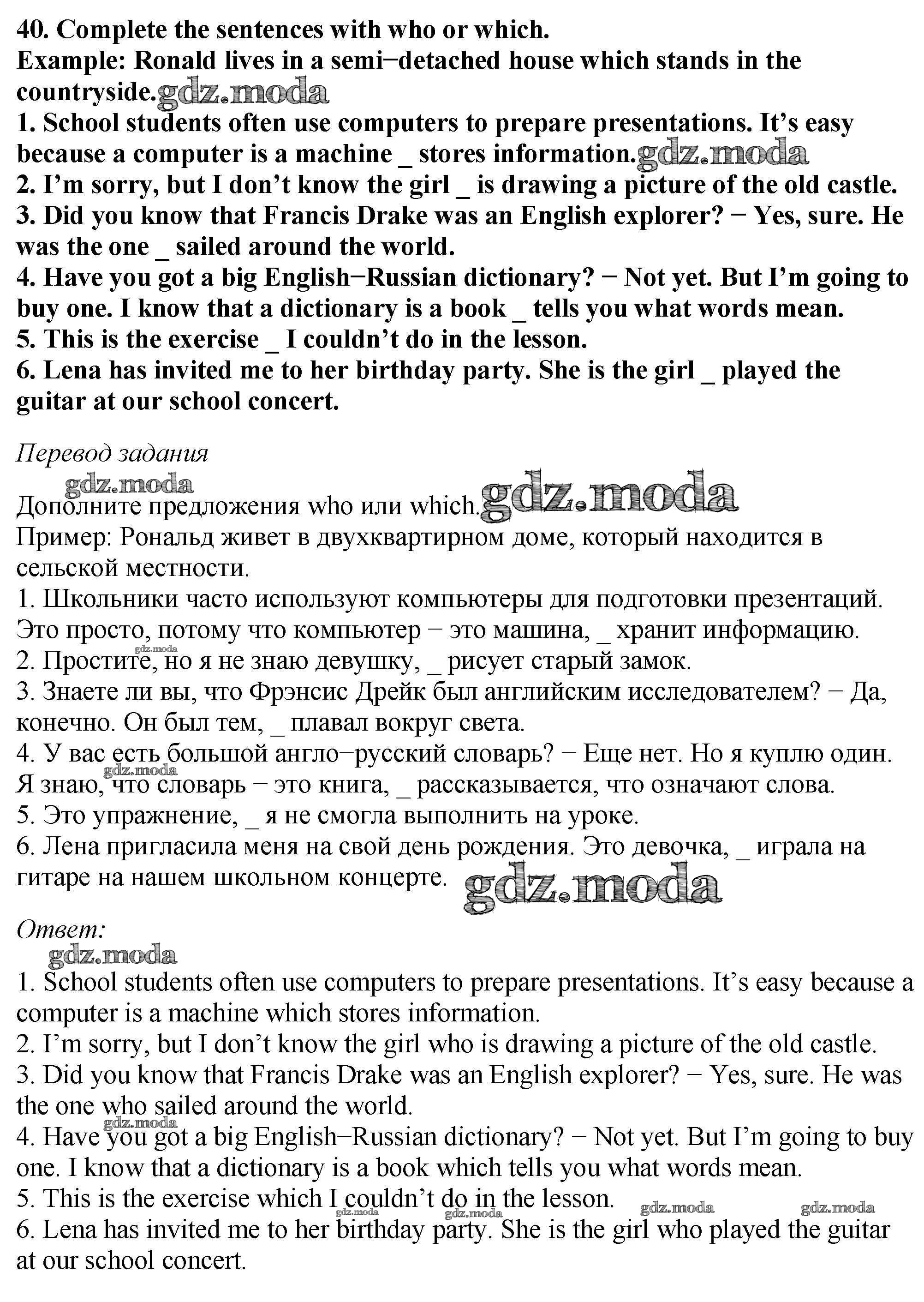 40. Complete the sentences with who or which.
Example: Ronald lives in a semi−detached house which stands in the countryside. gdz.moda
1. School students often use computers to prepare presentations. It's easy because a computer is a machine _ stores information. gdz.moda
2. I'm sorry, but I don't know the girl _ is drawing a picture of the old castle.
3. Did you know that Francis Drake was an English explorer? − Yes, sure. He was the one _ sailed around the world.
4. Have you got a big English−Russian dictionary? − Not yet. But I'm going to buy one. I know that a dictionary is a book _ tells you what words mean.
5. This is the exercise _ I couldn't do in the lesson.
6. Lena has invited me to her birthday party. She is the girl _ played the guitar at our school concert.

Перевод задания
gdz.moda
Дополните предложения who или which. gdz.moda
Пример: Рональд живет в двухквартирном доме, который находится в сельской местности.
1. Школьники часто используют компьютеры для подготовки презентаций. Это просто, потому что компьютер − это машина, _ хранит информацию.
gdz.moda
2. Простите, но я не знаю девушку, _ рисует старый замок.
3. Знаете ли вы, что Фрэнсис Дрейк был английским исследователем? − Да, конечно. Он был тем, _ плавал вокруг света.
4. У вас есть большой англо−русский словарь? − Еще нет. Но я куплю один.
gdz.moda
Я знаю, что словарь − это книга, _ рассказывается, что означают слова.
5. Это упражнение, _ я не смогла выполнить на уроке.
6. Лена пригласила меня на свой день рождения. Это девочка, _ играла на гитаре на нашем школьном концерте. gdz.moda

Ответ:
gdz.moda
1. School students often use computers to prepare presentations. It's easy because a computer is a machine which stores information.
2. I'm sorry, but I don't know the girl who is drawing a picture of the old castle.
3. Did you know that Francis Drake was an English explorer? − Yes, sure. He was the one who sailed around the world.
gdz.moda
4. Have you got a big English−Russian dictionary? − Not yet. But I'm going to buy one. I know that a dictionary is a book which tells you what words mean.
5. This is the exercise which I couldn't do in the lesson.
gdz.moda gdz.moda gdz.moda gdz.moda
6. Lena has invited me to her birthday party. She is the girl who played the guitar at our school concert.